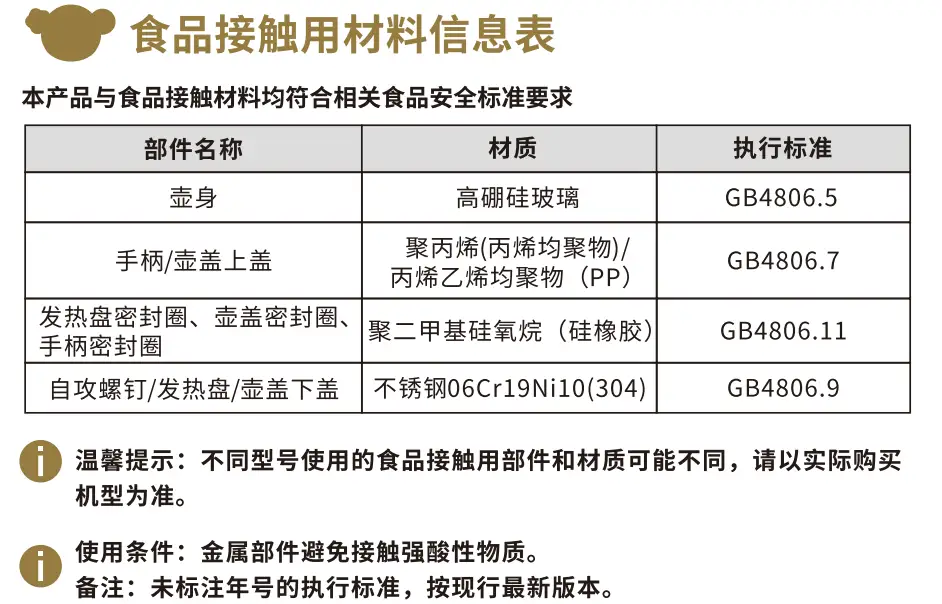 食品接触用材料信息表

本产品与食品接触材料均符合相关食品安全标准要求

| 部件名称 | 材质 | 执行标准 |
|---|---|---|
| 壶身 | 高硼硅玻璃 | GB4806.5 |
| 手柄/壶盖上盖 | 聚丙烯(丙烯均聚物)/丙烯乙烯均聚物（PP） | GB4806.7 |
| 发热盘密封圈、壶盖密封圈、手柄密封圈 | 聚二甲基硅氧烷（硅橡胶） | GB4806.11 |
| 自攻螺钉/发热盘/壶盖下盖 | 不锈钢06Cr19Ni10(304) | GB4806.9 |

温馨提示：不同型号使用的食品接触用部件和材质可能不同，请以实际购买机型为准。

使用条件：金属部件避免接触强酸性物质。
备注：未标注年号的执行标准，按现行最新版本。